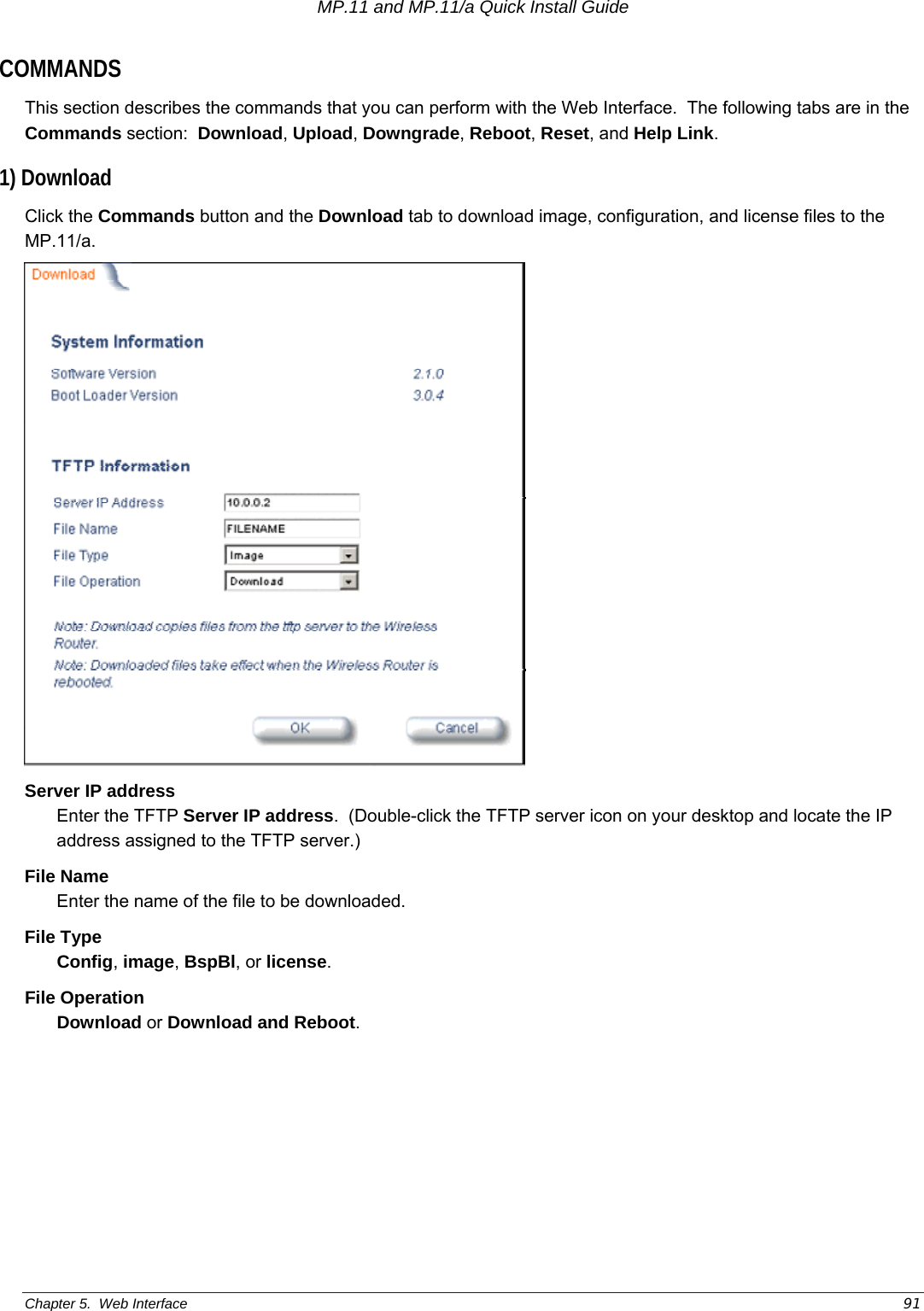 MP.11 and MP.11/a Quick Install Guide

COMMANDS

This section describes the commands that you can perform with the Web Interface. The following tabs are in the Commands section: Download, Upload, Downgrade, Reboot, Reset, and Help Link.

1) Download

Click the Commands button and the Download tab to download image, configuration, and license files to the MP.11/a.

Download

System Information

Software Version 2.1.0

Boot Loader Version 3.0.4

TFTP Information

Server IP Address 10.0.0.2

File Name FILENAME

File Type Image

File Operation Download

Note: Download copies files from the tftp server to the Wireless Router.

Note: Downloaded files take effect when the Wireless Router is rebooted.

OK Cancel

Server IP address

Enter the TFTP Server IP address. (Double-click the TFTP server icon on your desktop and locate the IP address assigned to the TFTP server.)

File Name

Enter the name of the file to be downloaded.

File Type

Config, image, BspBl, or license.

File Operation

Download or Download and Reboot.

Chapter 5. Web Interface 91